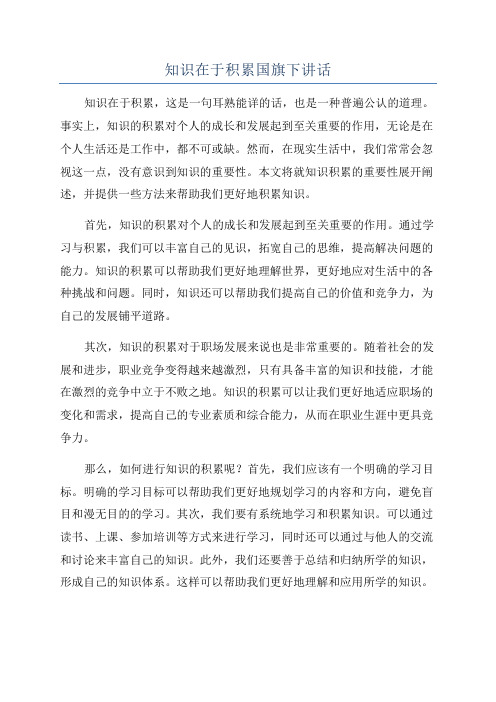 知识在于积累国旗下讲话

知识在于积累，这是一句耳熟能详的话，也是一种普遍公认的道理。事实上，知识的积累对个人的成长和发展起到至关重要的作用，无论是在个人生活还是工作中，都不可或缺。然而，在现实生活中，我们常常会忽视这一点，没有意识到知识的重要性。本文将就知识积累的重要性展开阐述，并提供一些方法来帮助我们更好地积累知识。

首先，知识的积累对个人的成长和发展起到至关重要的作用。通过学习与积累，我们可以丰富自己的见识，拓宽自己的思维，提高解决问题的能力。知识的积累可以帮助我们更好地理解世界，更好地应对生活中的各种挑战和问题。同时，知识还可以帮助我们提高自己的价值和竞争力，为自己的发展铺平道路。

其次，知识的积累对于职场发展来说也是非常重要的。随着社会的发展和进步，职业竞争变得越来越激烈，只有具备丰富的知识和技能，才能在激烈的竞争中立于不败之地。知识的积累可以让我们更好地适应职场的变化和需求，提高自己的专业素质和综合能力，从而在职业生涯中更具竞争力。

那么，如何进行知识的积累呢？首先，我们应该有一个明确的学习目标。明确的学习目标可以帮助我们更好地规划学习的内容和方向，避免盲目和漫无目的的学习。其次，我们要有系统地学习和积累知识。可以通过读书、上课、参加培训等方式来进行学习，同时还可以通过与他人的交流和讨论来丰富自己的知识。此外，我们还要善于总结和归纳所学的知识，形成自己的知识体系。这样可以帮助我们更好地理解和应用所学的知识。